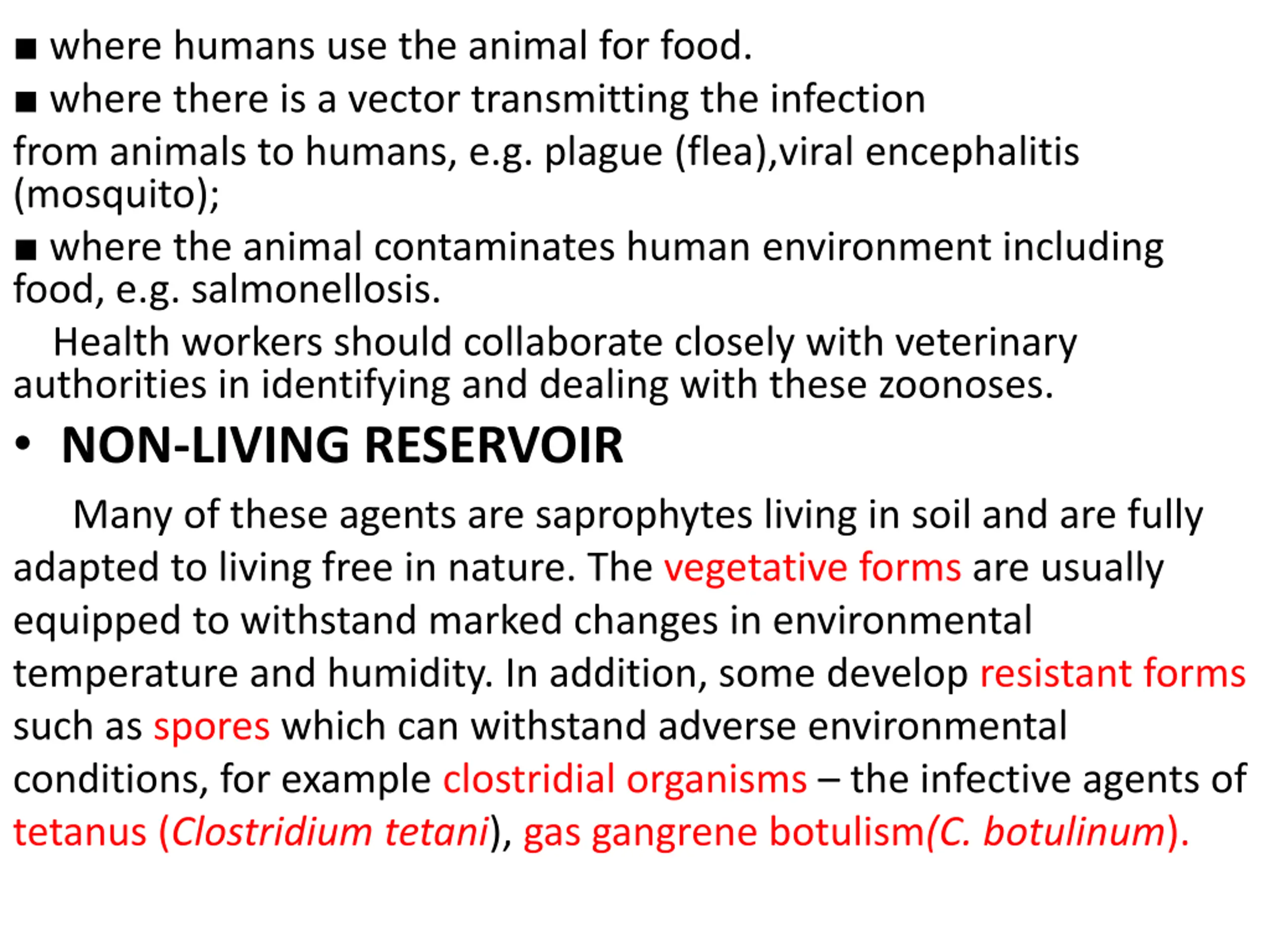 ■ where humans use the animal for food.

■ where there is a vector transmitting the infection

from animals to humans, e.g. plague (flea),viral encephalitis (mosquito);

■ where the animal contaminates human environment including food, e.g. salmonellosis.

Health workers should collaborate closely with veterinary authorities in identifying and dealing with these zoonoses.

• NON-LIVING RESERVOIR

Many of these agents are saprophytes living in soil and are fully adapted to living free in nature. The vegetative forms are usually equipped to withstand marked changes in environmental temperature and humidity. In addition, some develop resistant forms such as spores which can withstand adverse environmental conditions, for example clostridial organisms – the infective agents of tetanus (Clostridium tetani), gas gangrene botulism(C. botulinum).